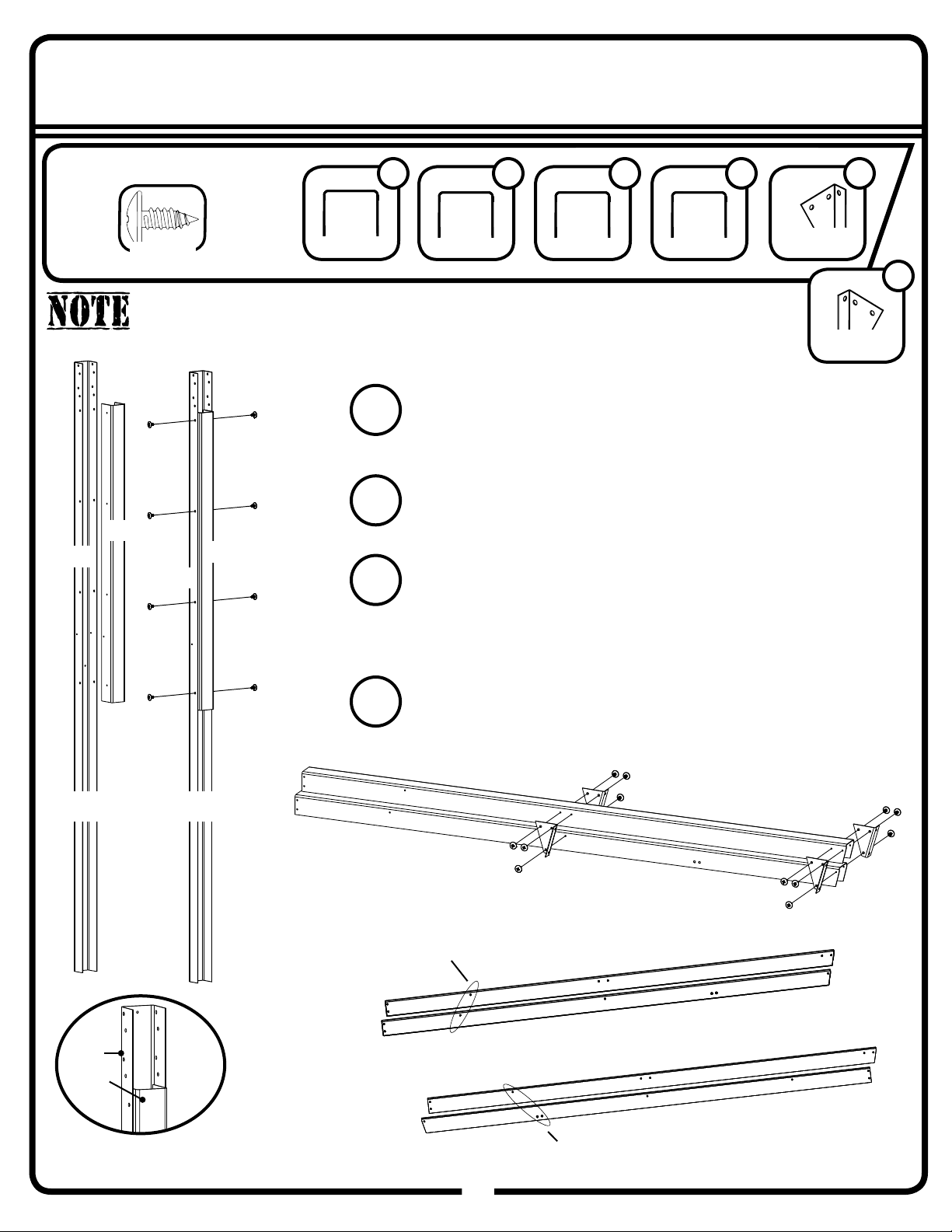 NOTE